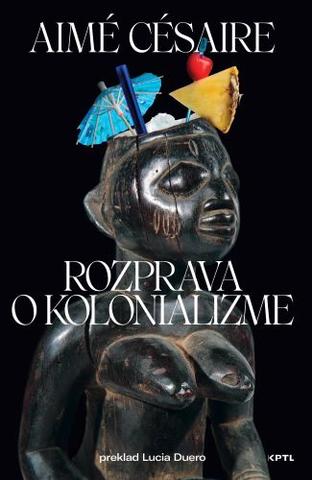 AIMÉ CÉSAIRE

ROZPRAVA O KOLONIALIZME

preklad Lucia Duero

KPTL